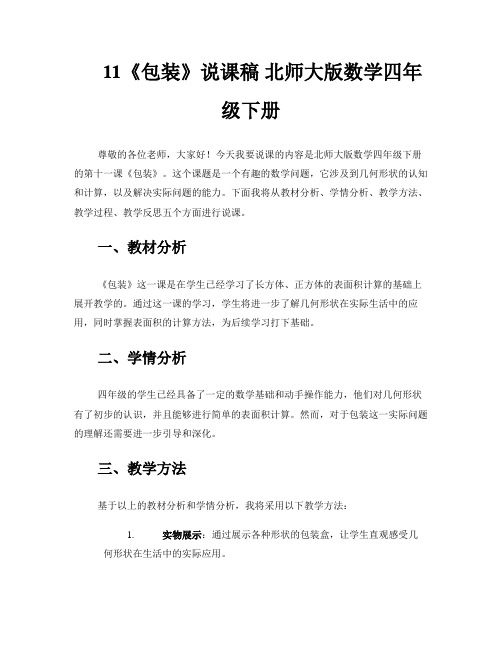 11《包装》说课稿 北师大版数学四年级下册

尊敬的各位老师，大家好！今天我要说课的内容是北师大版数学四年级下册的第十一课《包装》。这个课题是一个有趣的数学问题，它涉及到几何形状的认知和计算，以及解决实际问题的能力。下面我将从教材分析、学情分析、教学方法、教学过程、教学反思五个方面进行说课。

一、教材分析

《包装》这一课是在学生已经学习了长方体、正方体的表面积计算的基础上展开教学的。通过这一课的学习，学生将进一步了解几何形状在实际生活中的应用，同时掌握表面积的计算方法，为后续学习打下基础。

二、学情分析

四年级的学生已经具备了一定的数学基础和动手操作能力，他们对几何形状有了初步的认识，并且能够进行简单的表面积计算。然而，对于包装这一实际问题的理解还需要进一步引导和深化。

三、教学方法

基于以上的教材分析和学情分析，我将采用以下教学方法：

1. 实物展示：通过展示各种形状的包装盒，让学生直观感受几何形状在生活中的实际应用。